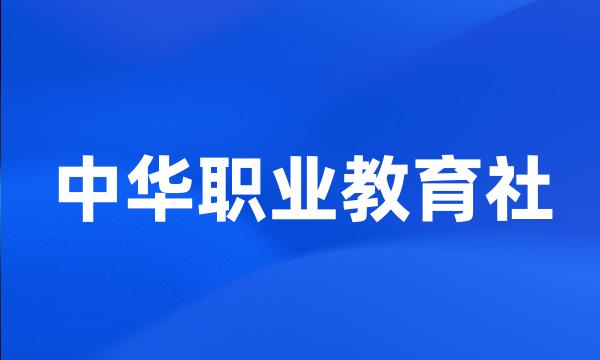 中华职业教育社